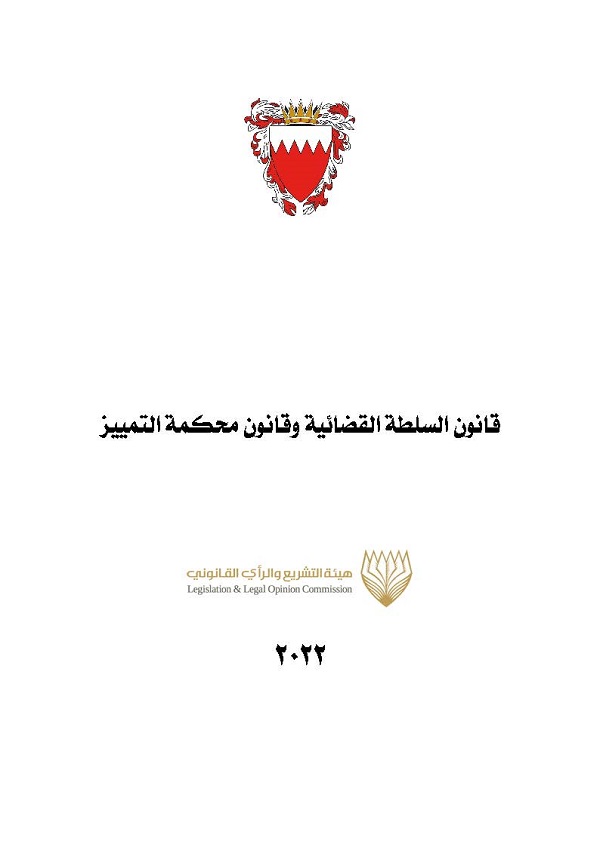 قانون السلطة القضائية وقانون محكمة التمييز

هيئة التشريع والرأي القانوني
Legislation & Legal Opinion Commission

٢٠٢٢